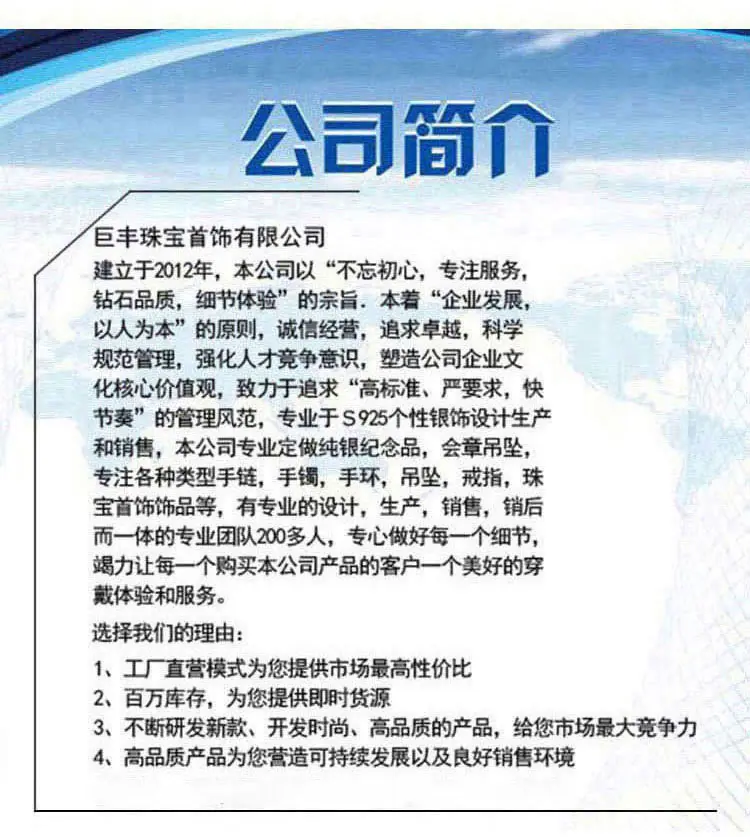 公司简介

巨丰珠宝首饰有限公司

建立于2012年，本公司以“不忘初心，专注服务，钻石品质，细节体验”的宗旨．本着“企业发展，以人为本”的原则，诚信经营，追求卓越，科学规范管理，强化人才竞争意识，塑造公司企业文化核心价值观，致力于追求“高标准、严要求，快节奏”的管理风范，专业于S925个性银饰设计生产和销售，本公司专业定做纯银纪念品，会章吊坠，专注各种类型手链，手镯，手环，吊坠，戒指，珠宝首饰饰品等，有专业的设计，生产，销售，销后而一体的专业团队200多人，专心做好每一个细节，竭力让每一个购买本公司产品的客户一个美好的穿戴体验和服务。

选择我们的理由：

1、工厂直营模式为您提供市场最高性价比
2、百万库存，为您提供即时货源
3、不断研发新款、开发时尚、高品质的产品，给您市场最大竞争力
4、高品质产品为您营造可持续发展以及良好销售环境